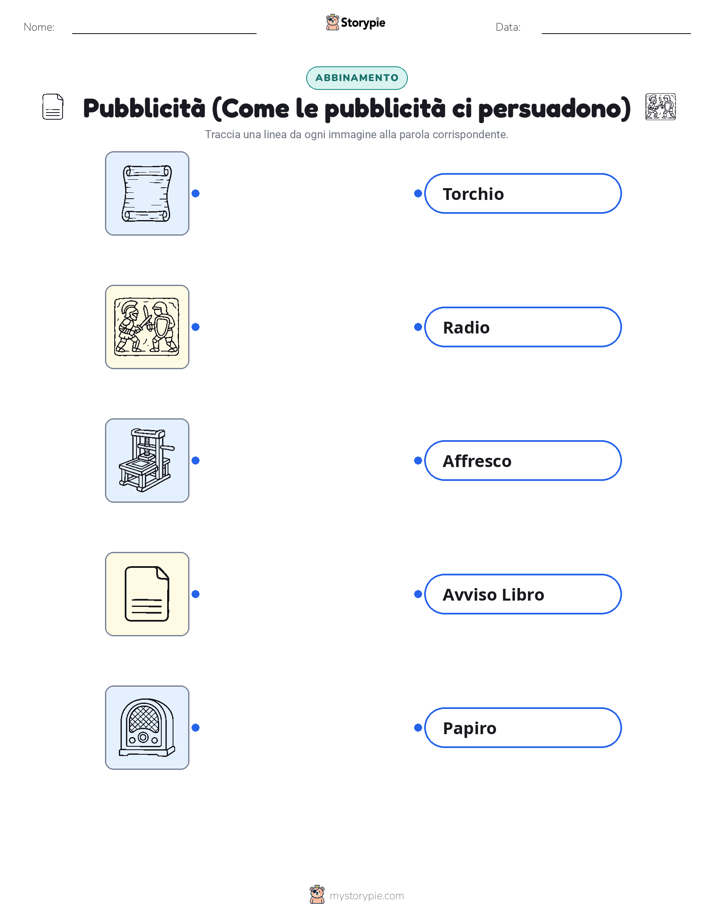 Nome:

Storypie

Data:

ABBINAMENTO

Pubblicità (Come le pubblicità ci persuadono)

Traccia una linea da ogni immagine alla parola corrispondente.

Torchio

Radio

Affresco

Avviso Libro

Papiro

mystorypie.com